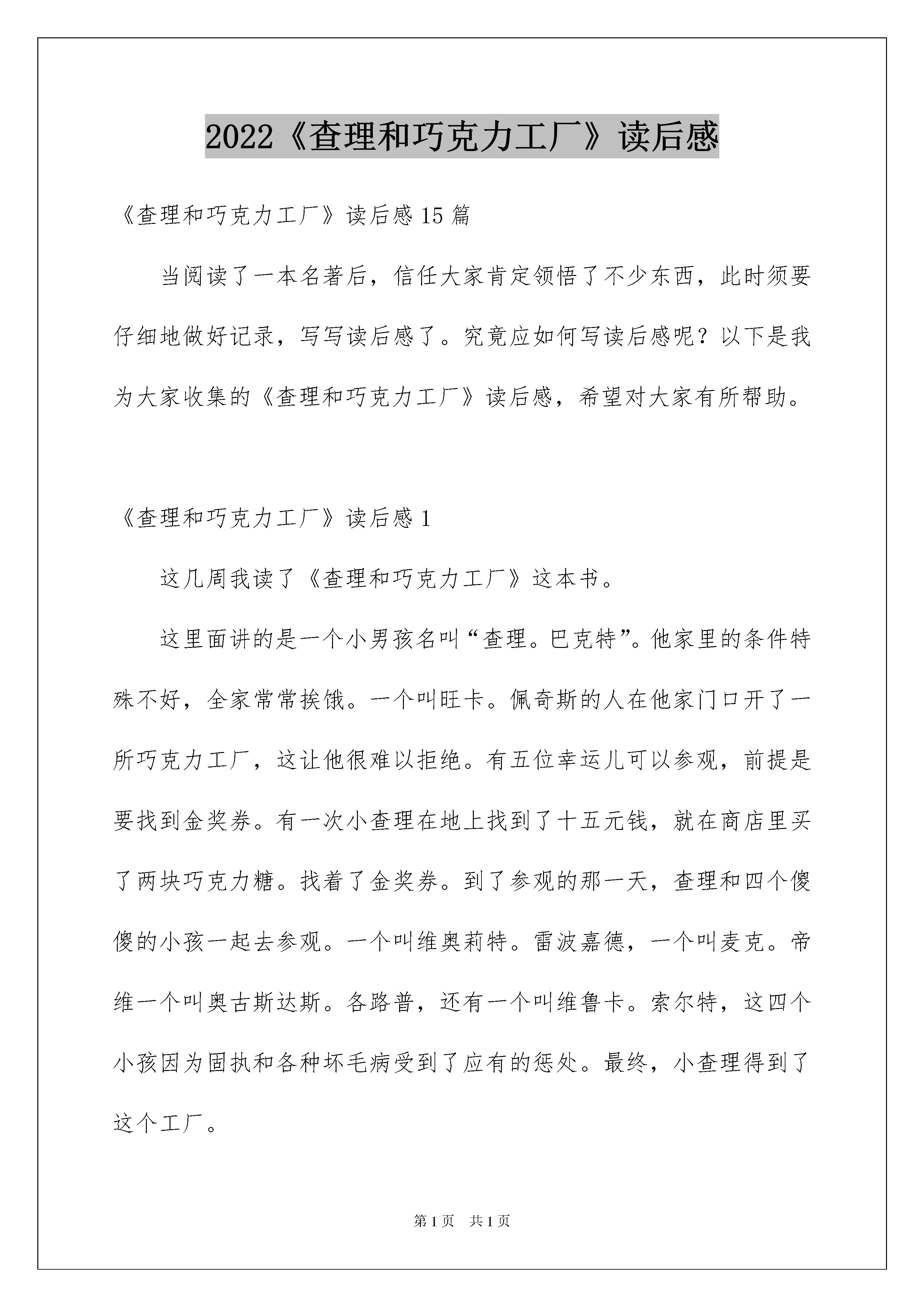 2022《查理和巧克力工厂》读后感

《查理和巧克力工厂》读后感15篇

当阅读了一本名著后，信任大家肯定领悟了不少东西，此时须要仔细地做好记录，写写读后感了。究竟应如何写读后感呢？以下是我为大家收集的《查理和巧克力工厂》读后感，希望对大家有所帮助。

《查理和巧克力工厂》读后感1

这几周我读了《查理和巧克力工厂》这本书。

这里面讲的是一个小男孩名叫“查理。巴克特”。他家里的条件特殊不好，全家常常挨饿。一个叫旺卡。佩奇斯的人在他家门口开了一所巧克力工厂，这让他很难以拒绝。有五位幸运儿可以参观，前提是要找到金奖券。有一次小查理在地上找到了十五元钱，就在商店里买了两块巧克力糖。找着了金奖券。到了参观的那一天，查理和四个傻傻的小孩一起去参观。一个叫维奥莉特。雷波嘉德，一个叫麦克。帝维一个叫奥古斯达斯。各路普，还有一个叫维鲁卡。索尔特，这四个小孩因为固执和各种坏毛病受到了应有的惩处。最终，小查理得到了这个工厂。

第1页 共1页